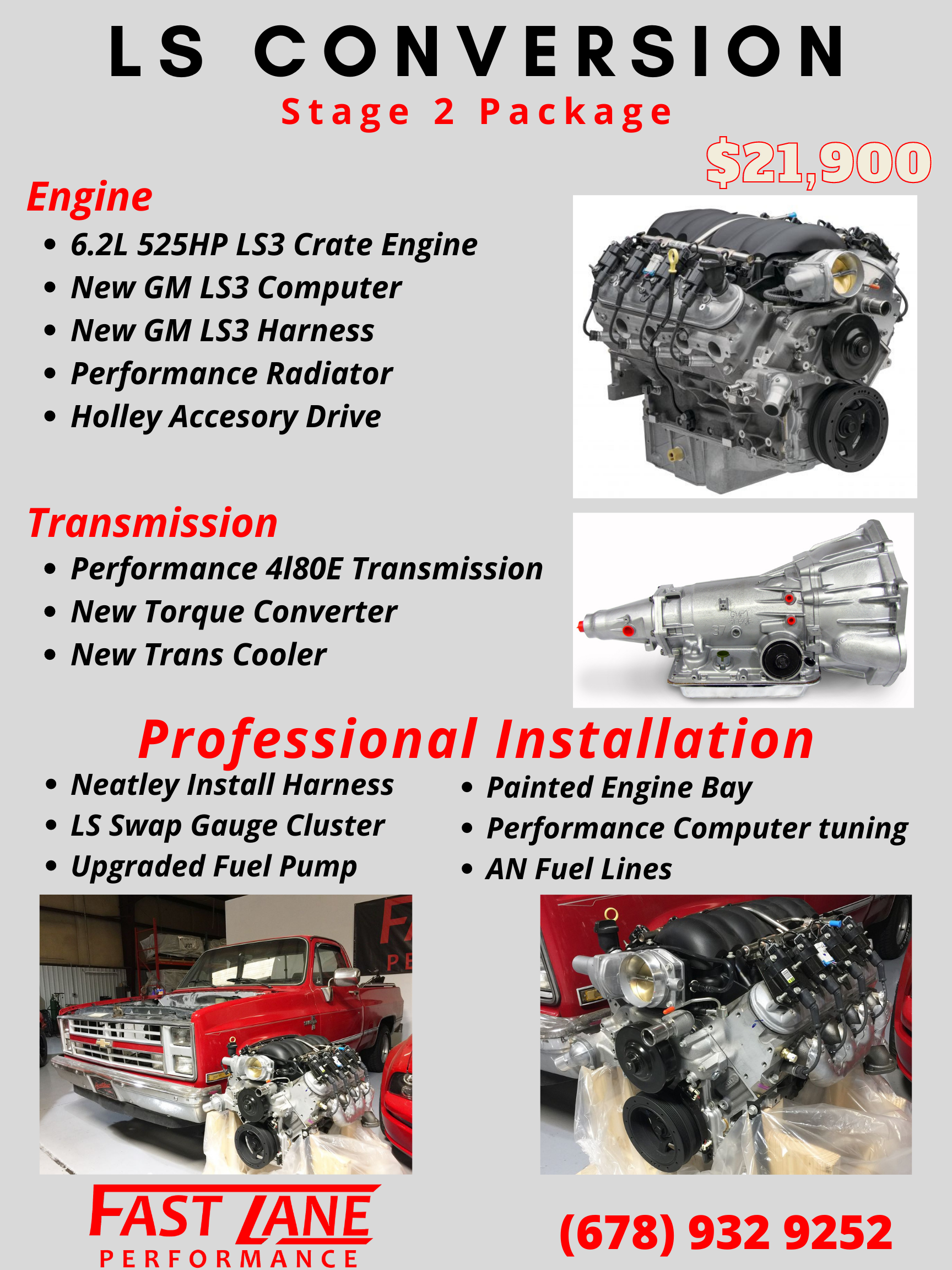 LS CONVERSION

Stage 2 Package

$21,900

Engine

• 6.2L 525HP LS3 Crate Engine
• New GM LS3 Computer
• New GM LS3 Harness
• Performance Radiator
• Holley Accesory Drive

Transmission

• Performance 4l80E Transmission
• New Torque Converter
• New Trans Cooler

Professional Installation

• Neatley Install Harness
• LS Swap Gauge Cluster
• Upgraded Fuel Pump

• Painted Engine Bay
• Performance Computer tuning
• AN Fuel Lines

FAST LANE
PERFORMANCE

(678) 932 9252